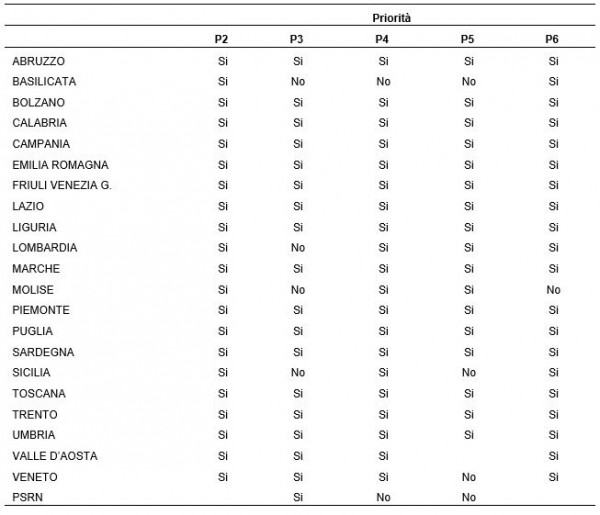 |  | Priorità |  |  |  |  |
|---|---|---|---|---|---|
|  | P2 | P3 | P4 | P5 | P6 |
| ABRUZZO | Si | Si | Si | Si | Si |
| BASILICATA | Si | No | No | No | Si |
| BOLZANO | Si | Si | Si | Si | Si |
| CALABRIA | Si | Si | Si | Si | Si |
| CAMPANIA | Si | Si | Si | Si | Si |
| EMILIA ROMAGNA | Si | Si | Si | Si | Si |
| FRIULI VENEZIA G. | Si | Si | Si | Si | Si |
| LAZIO | Si | Si | Si | Si | Si |
| LIGURIA | Si | Si | Si | Si | Si |
| LOMBARDIA | Si | No | Si | Si | Si |
| MARCHE | Si | Si | Si | Si | Si |
| MOLISE | Si | No | Si | Si | No |
| PIEMONTE | Si | Si | Si | Si | Si |
| PUGLIA | Si | Si | Si | Si | Si |
| SARDEGNA | Si | Si | Si | Si | Si |
| SICILIA | Si | No | Si | No | Si |
| TOSCANA | Si | Si | Si | Si | Si |
| TRENTO | Si | Si | Si | Si | Si |
| UMBRIA | Si | Si | Si | Si | Si |
| VALLE D'AOSTA | Si | Si | Si |  | Si |
| VENETO | Si | Si | Si | No | Si |
| PSRN |  | Si | No | No |  |